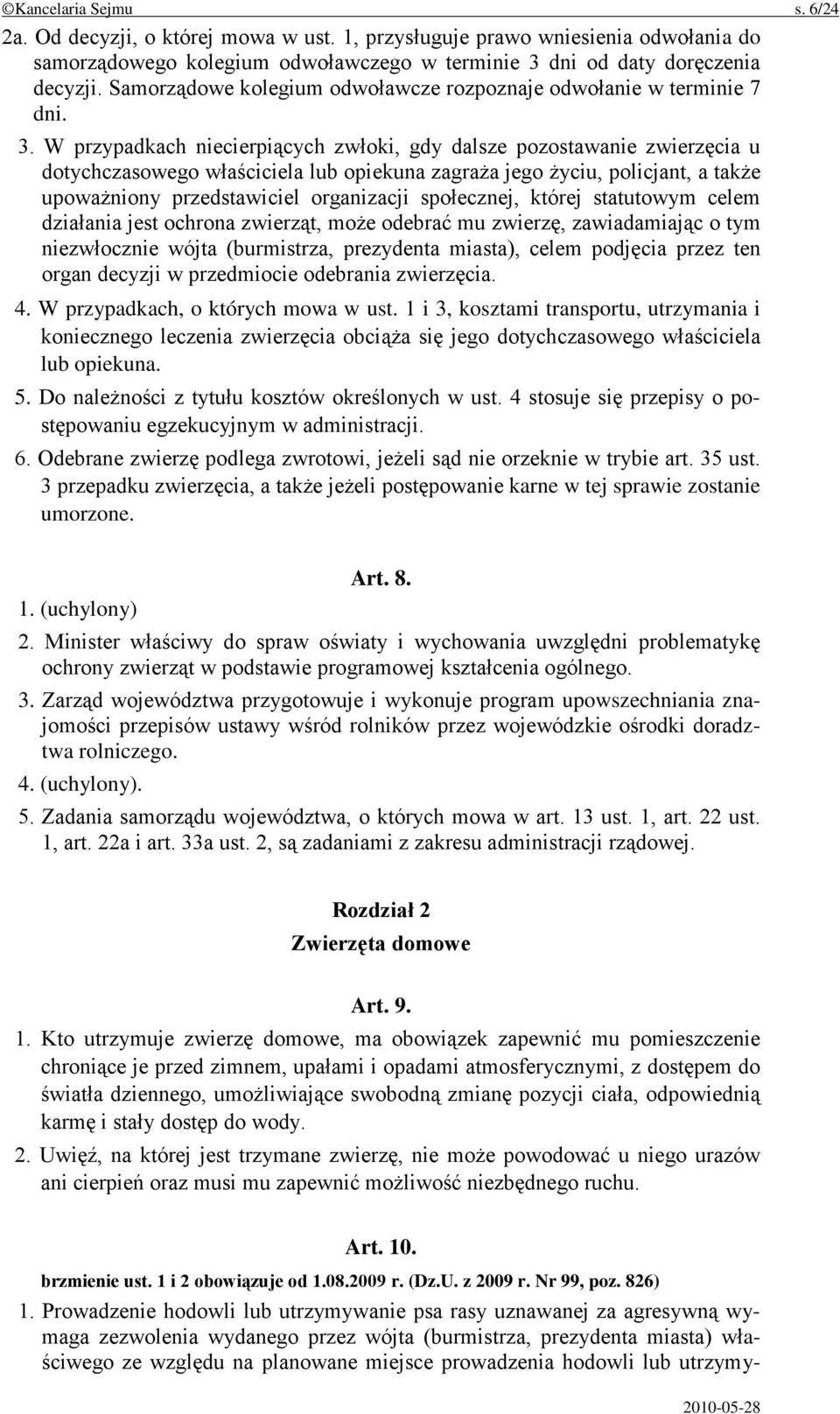 ©Kancelaria Sejmu s. 6/24

2a. Od decyzji, o której mowa w ust. 1, przysługuje prawo wniesienia odwołania do samorządowego kolegium odwoławczego w terminie 3 dni od daty doręczenia decyzji. Samorządowe kolegium odwoławcze rozpoznaje odwołanie w terminie 7 dni.

3. W przypadkach niecierpiących zwłoki, gdy dalsze pozostawanie zwierzęcia u dotychczasowego właściciela lub opiekuna zagraża jego życiu, policjant, a także upoważniony przedstawiciel organizacji społecznej, której statutowym celem działania jest ochrona zwierząt, może odebrać mu zwierzę, zawiadamiając o tym niezwłocznie wójta (burmistrza, prezydenta miasta), celem podjęcia przez ten organ decyzji w przedmiocie odebrania zwierzęcia.

4. W przypadkach, o których mowa w ust. 1 i 3, kosztami transportu, utrzymania i koniecznego leczenia zwierzęcia obciąża się jego dotychczasowego właściciela lub opiekuna.

5. Do należności z tytułu kosztów określonych w ust. 4 stosuje się przepisy o postępowaniu egzekucyjnym w administracji.

6. Odebrane zwierzę podlega zwrotowi, jeżeli sąd nie orzeknie w trybie art. 35 ust. 3 przepadku zwierzęcia, a także jeżeli postępowanie karne w tej sprawie zostanie umorzone.

Art. 8.

1. (uchylony)

2. Minister właściwy do spraw oświaty i wychowania uwzględni problematykę ochrony zwierząt w podstawie programowej kształcenia ogólnego.

3. Zarząd województwa przygotowuje i wykonuje program upowszechniania znajomości przepisów ustawy wśród rolników przez wojewódzkie ośrodki doradztwa rolniczego.

4. (uchylony).

5. Zadania samorządu województwa, o których mowa w art. 13 ust. 1, art. 22 ust. 1, art. 22a i art. 33a ust. 2, są zadaniami z zakresu administracji rządowej.

Rozdział 2
Zwierzęta domowe

Art. 9.

1. Kto utrzymuje zwierzę domowe, ma obowiązek zapewnić mu pomieszczenie chroniące je przed zimnem, upałami i opadami atmosferycznymi, z dostępem do światła dziennego, umożliwiające swobodną zmianę pozycji ciała, odpowiednią karmę i stały dostęp do wody.

2. Uwięź, na której jest trzymane zwierzę, nie może powodować u niego urazów ani cierpień oraz musi mu zapewnić możliwość niezbędnego ruchu.

Art. 10.

brzmienie ust. 1 i 2 obowiązuje od 1.08.2009 r. (Dz.U. z 2009 r. Nr 99, poz. 826)

1. Prowadzenie hodowli lub utrzymywanie psa rasy uznawanej za agresywną wymaga zezwolenia wydanego przez wójta (burmistrza, prezydenta miasta) właściwego ze względu na planowane miejsce prowadzenia hodowli lub utrzymy-

2010-05-28